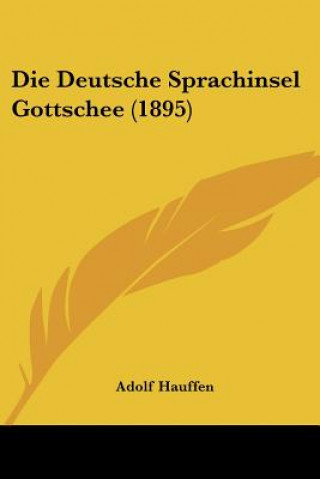 Die Deutsche Sprachinsel Gottschee (1895)

Adolf Hauffen